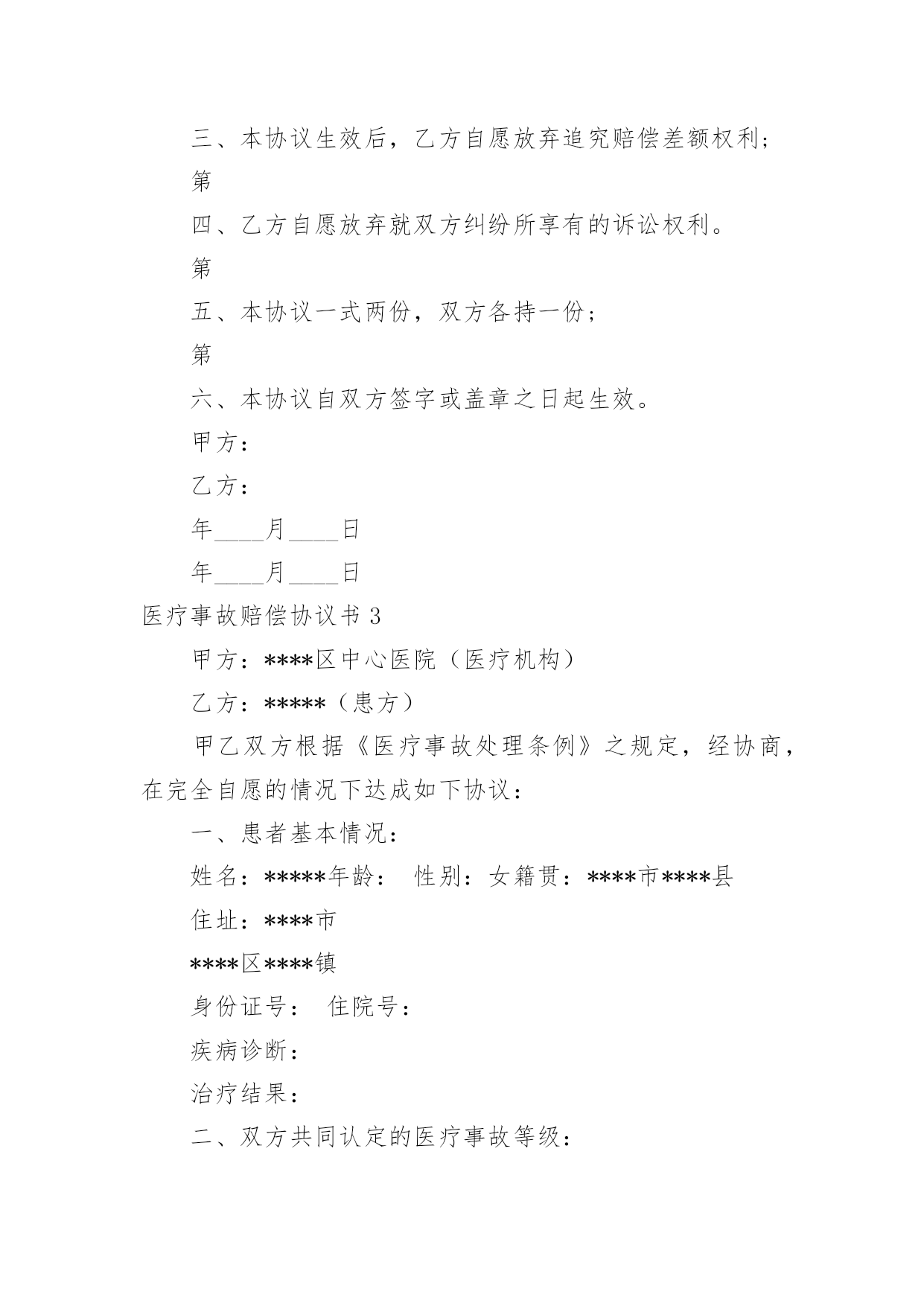 三、本协议生效后，乙方自愿放弃追究赔偿差额权利；

第

四、乙方自愿放弃就双方纠纷所享有的诉讼权利。

第

五、本协议一式两份，双方各持一份；

第

六、本协议自双方签字或盖章之日起生效。

甲方：

乙方：

年____月____日

年____月____日

医疗事故赔偿协议书 3

甲方：****区中心医院（医疗机构）

乙方：*****（患方）

甲乙双方根据《医疗事故处理条例》之规定，经协商，在完全自愿的情况下达成如下协议：

一、患者基本情况：

姓名：*****年龄： 性别：女籍贯：****市****县

住址：****市

****区****镇

身份证号： 住院号：

疾病诊断：

治疗结果：

二、双方共同认定的医疗事故等级：